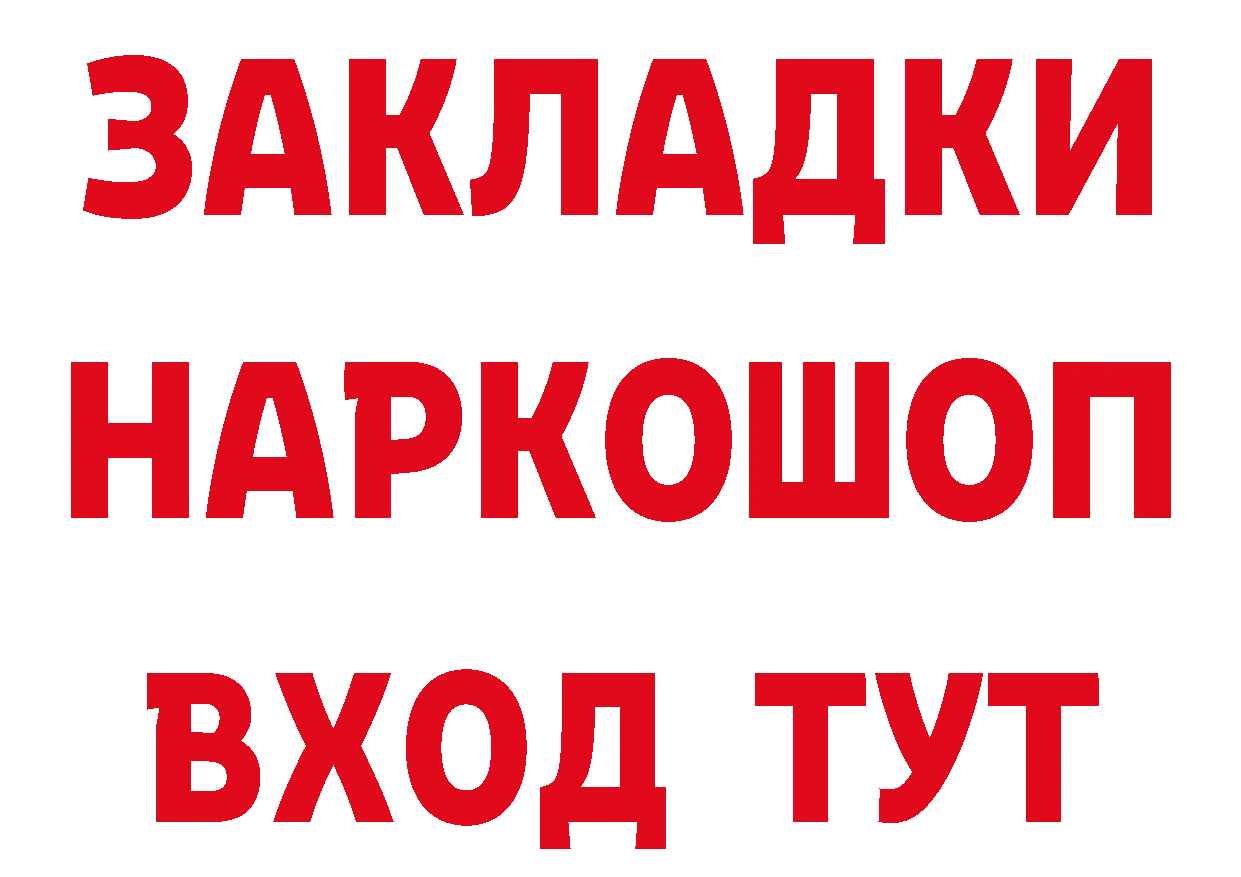 ЗАКЛАДКИ НАРКОШОП ВХОД ТУТ